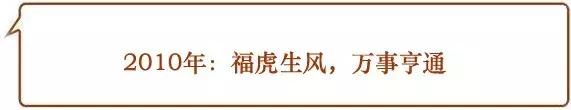 2010年：福虎生风，万事亨通